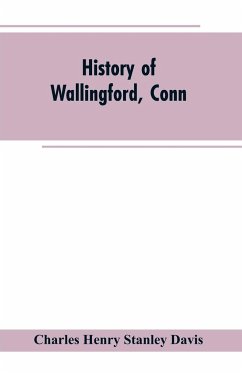 History of
Wallingford, Conn

Charles Henry Stanley Davis